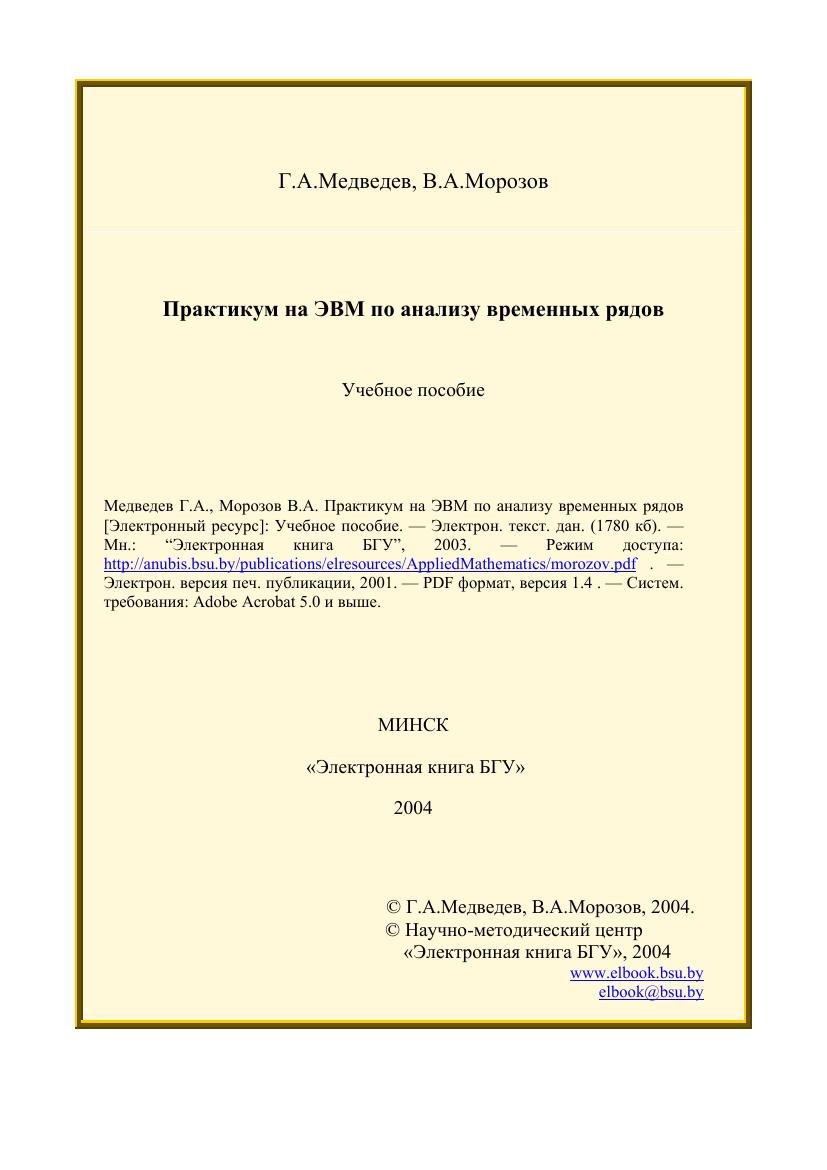 Г.А.Медведев, В.А.Морозов

Практикум на ЭВМ по анализу временных рядов

Учебное пособие

Медведев Г.А., Морозов В.А. Практикум на ЭВМ по анализу временных рядов [Электронный ресурс]: Учебное пособие. — Электрон. текст. дан. (1780 кб). — Мн.: "Электронная книга БГУ", 2003. — Режим доступа: http://anubis.bsu.by/publications/elresources/AppliedMathematics/morozov.pdf . — Электрон. версия печ. публикации, 2001. — PDF формат, версия 1.4 . — Систем. требования: Adobe Acrobat 5.0 и выше.

МИНСК

«Электронная книга БГУ»

2004

© Г.А.Медведев, В.А.Морозов, 2004.
© Научно-методический центр
«Электронная книга БГУ», 2004
www.elbook.bsu.by
elbook@bsu.by